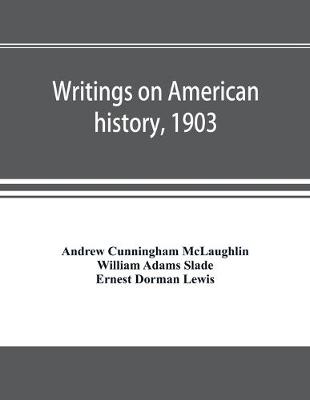 Writings on American history, 1903

Andrew Cunningham McLaughlin
William Adams Slade
Ernest Dorman Lewis